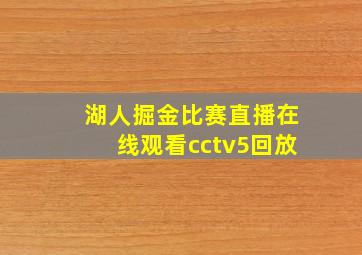 湖人掘金比赛直播在线观看cctv5回放